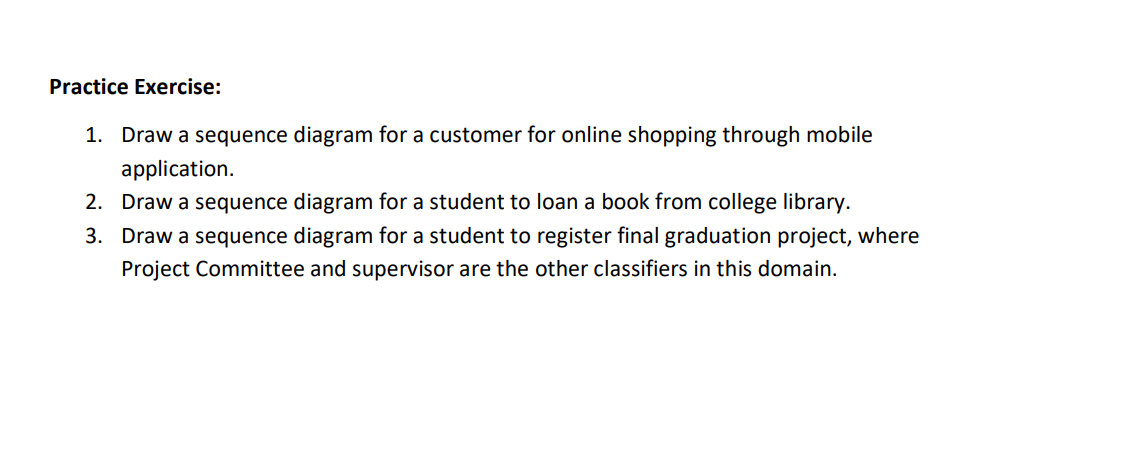 Practice Exercise:

1. Draw a sequence diagram for a customer for online shopping through mobile application.
2. Draw a sequence diagram for a student to loan a book from college library.
3. Draw a sequence diagram for a student to register final graduation project, where Project Committee and supervisor are the other classifiers in this domain.